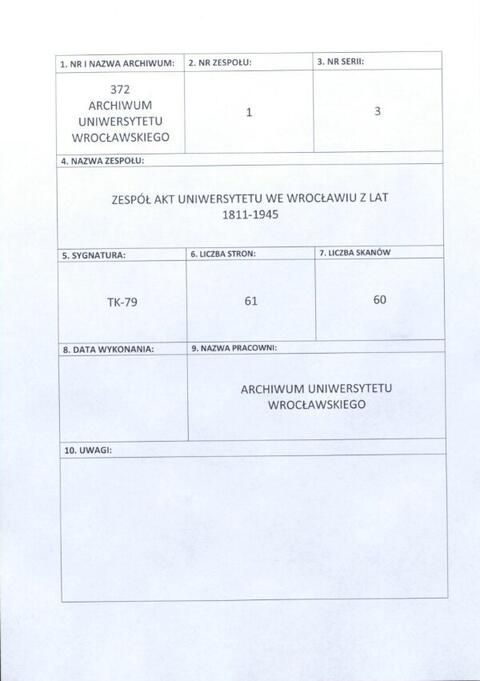 | 1. NR I NAZWA ARCHIWUM: | 2. NR ZESPOŁU: | 3. NR SERII: |
|---|---|---|
| 372 ARCHIWUM UNIWERSYTETU WROCŁAWSKIEGO | 1 | 3 |

4. NAZWA ZESPOŁU:

ZESPÓŁ AKT UNIWERSYTETU WE WROCŁAWIU Z LAT 1811-1945

| 5. SYGNATURA: | 6. LICZBA STRON: | 7. LICZBA SKANÓW |
|---|---|---|
| TK-79 | 61 | 60 |

| 8. DATA WYKONANIA: | 9. NAZWA PRACOWNI: |
|---|---|
| | ARCHIWUM UNIWERSYTETU WROCŁAWSKIEGO |

10. UWAGI: